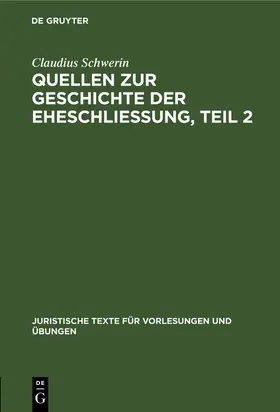 DE GRUYTER

Claudius Schwerin

QUELLEN ZUR GESCHICHTE DER EHESCHLIESSUNG, TEIL 2

JURISTISCHE TEXTE FÜR VORLESUNGEN UND ÜBUNGEN

DE G